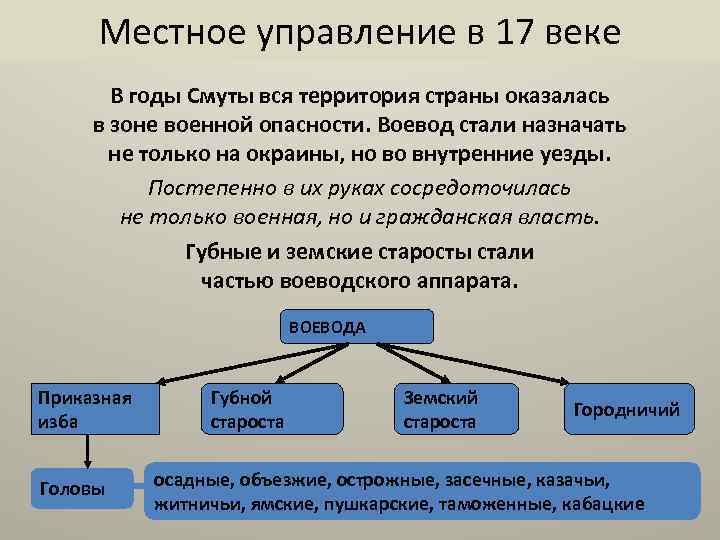 Местное управление в 17 веке

В годы Смуты вся территория страны оказалась в зоне военной опасности. Воевод стали назначать не только на окраины, но во внутренние уезды.

Постепенно в их руках сосредоточилась не только военная, но и гражданская власть.

Губные и земские старосты стали частью воеводского аппарата.

ВОЕВОДА

Приказная изба

Губной староста

Земский староста

Городничий

Головы

осадные, объезжие, острожные, засечные, казачьи, житничьи, ямские, пушкарские, таможенные, кабацкие